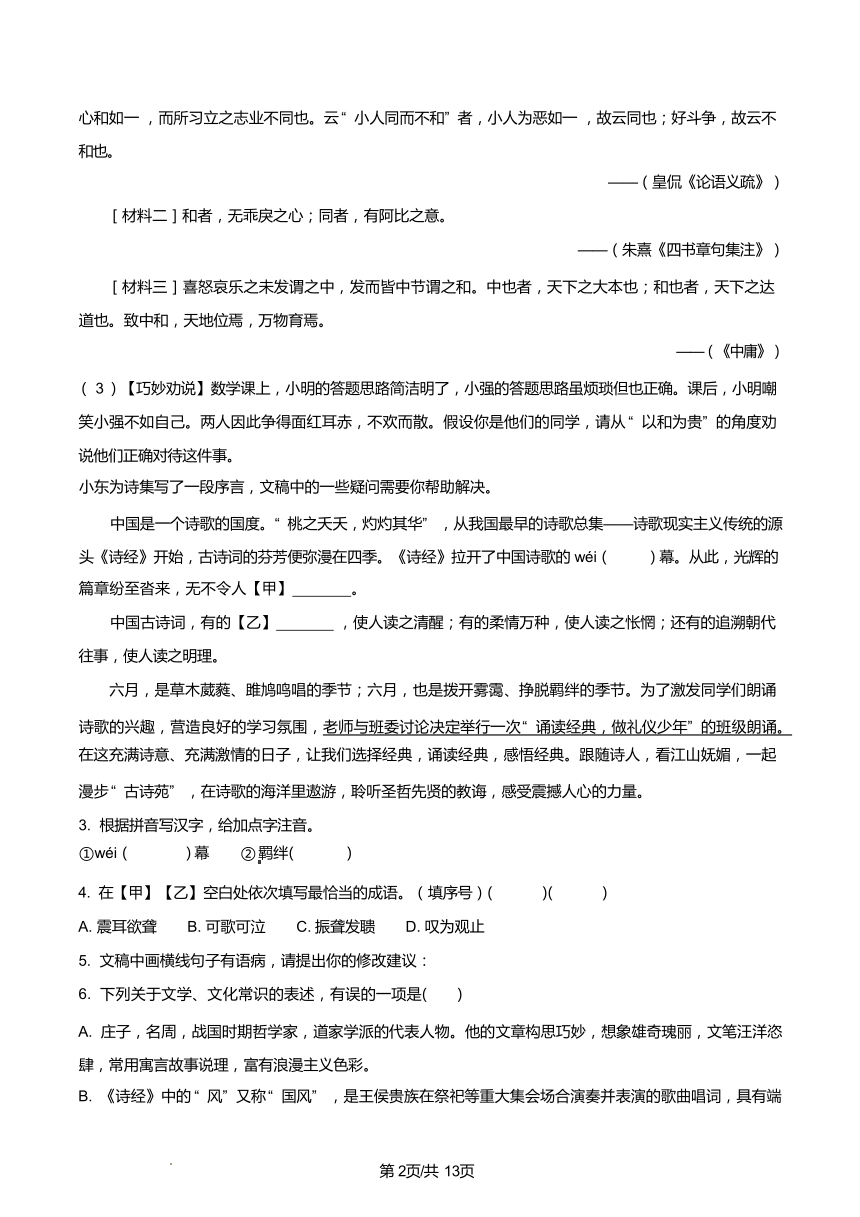 心和如一，而所习立之志业不同也。云“小人同而不和”者，小人为恶如一，故云同也；好斗争，故云不和也。

——（皇侃《论语义疏》）

［材料二］和者，无乖戾之心；同者，有阿比之意。

——（朱熹《四书章句集注》）

［材料三］喜怒哀乐之未发谓之中，发而皆中节谓之和。中也者，天下之大本也；和也者，天下之达道也。致中和，天地位焉，万物育焉。

——（《中庸》）

（3）【巧妙劝说】数学课上，小明的答题思路简洁明了，小强的答题思路虽烦琐但也正确。课后，小明嘲笑小强不如自己。两人因此争得面红耳赤，不欢而散。假设你是他们的同学，请从“以和为贵”的角度劝说他们正确对待这件事。

小东为诗集写了一段序言，文稿中的一些疑问需要你帮助解决。

中国是一个诗歌的国度。“桃之夭夭，灼灼其华”，从我国最早的诗歌总集——诗歌现实主义传统的源头《诗经》开始，古诗词的芬芳便弥漫在四季。《诗经》拉开了中国诗歌的 wéi（　　）幕。从此，光辉的篇章纷至沓来，无不令人【甲】________。

中国古诗词，有的【乙】________，使人读之清醒；有的柔情万种，使人读之怅惘；还有的追溯朝代往事，使人读之明理。

六月，是草木葳蕤、雎鸠鸣唱的季节；六月，也是拨开雾霭、挣脱羁绊的季节。为了激发同学们朗诵诗歌的兴趣，营造良好的学习氛围，老师与班委讨论决定举行一次“诵读经典，做礼仪少年”的班级朗诵。在这充满诗意、充满激情的日子，让我们选择经典，诵读经典，感悟经典。跟随诗人，看江山妩媚，一起漫步“古诗苑”，在诗歌的海洋里遨游，聆听圣哲先贤的教诲，感受震撼人心的力量。

3. 根据拼音写汉字，给加点字注音。

①wéi（　　）幕　　②羁绊（　　）

4. 在【甲】【乙】空白处依次填写最恰当的成语。（填序号）（　　）（　　）

A. 震耳欲聋　B. 可歌可泣　C. 振聋发聩　D. 叹为观止

5. 文稿中画横线句子有语病，请提出你的修改建议：

6. 下列关于文学、文化常识的表述，有误的一项是（　　）

A. 庄子，名周，战国时期哲学家，道家学派的代表人物。他的文章构思巧妙，想象雄奇瑰丽，文笔汪洋恣肆，常用寓言故事说理，富有浪漫主义色彩。

B. 《诗经》中的“风”又称“国风”，是王侯贵族在祭祀等重大集会场合演奏并表演的歌曲唱词，具有端

第2页/共13页